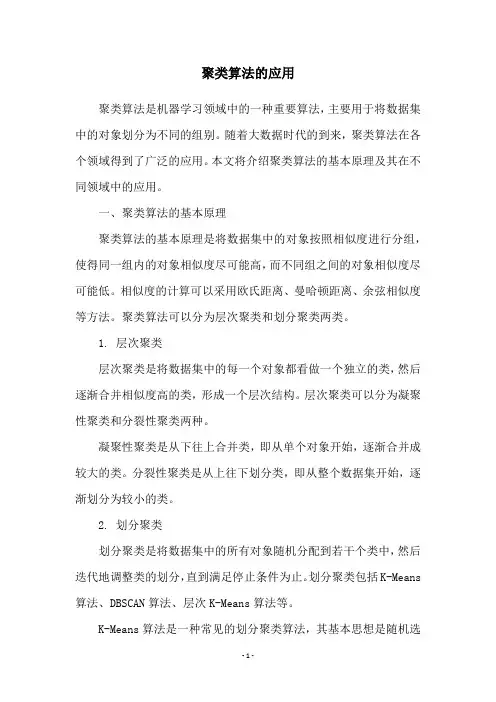 聚类算法的应用

聚类算法是机器学习领域中的一种重要算法，主要用于将数据集中的对象划分为不同的组别。随着大数据时代的到来，聚类算法在各个领域得到了广泛的应用。本文将介绍聚类算法的基本原理及其在不同领域中的应用。

一、聚类算法的基本原理

聚类算法的基本原理是将数据集中的对象按照相似度进行分组，使得同一组内的对象相似度尽可能高，而不同组之间的对象相似度尽可能低。相似度的计算可以采用欧氏距离、曼哈顿距离、余弦相似度等方法。聚类算法可以分为层次聚类和划分聚类两类。

1. 层次聚类

层次聚类是将数据集中的每一个对象都看做一个独立的类，然后逐渐合并相似度高的类，形成一个层次结构。层次聚类可以分为凝聚性聚类和分裂性聚类两种。

凝聚性聚类是从下往上合并类，即从单个对象开始，逐渐合并成较大的类。分裂性聚类是从上往下划分类，即从整个数据集开始，逐渐划分为较小的类。

2. 划分聚类

划分聚类是将数据集中的所有对象随机分配到若干个类中，然后迭代地调整类的划分，直到满足停止条件为止。划分聚类包括K-Means算法、DBSCAN算法、层次K-Means算法等。

K-Means算法是一种常见的划分聚类算法，其基本思想是随机选

- 1 -